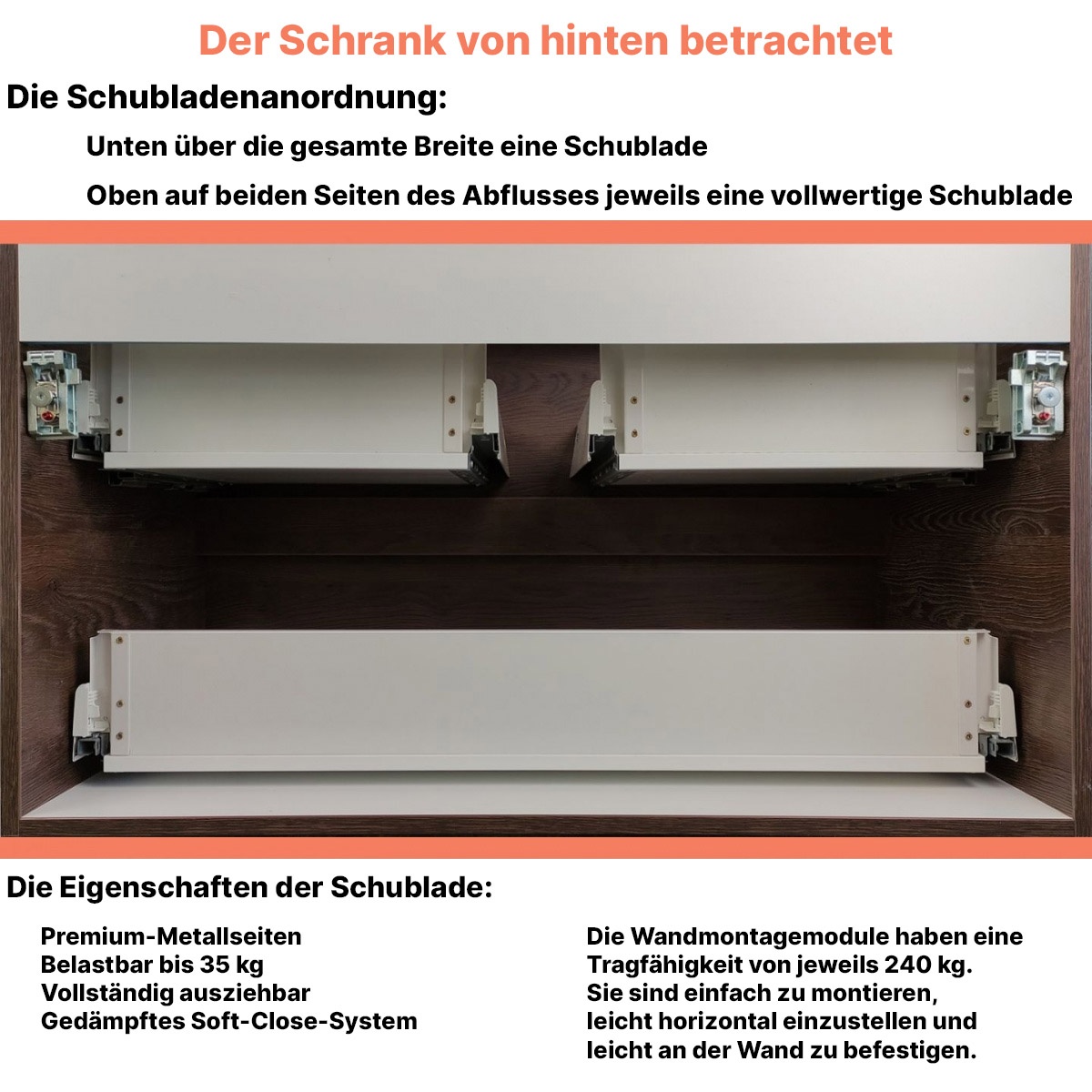 Der Schrank von hinten betrachtet

Die Schubladenanordnung:

Unten über die gesamte Breite eine Schublade

Oben auf beiden Seiten des Abflusses jeweils eine vollwertige Schublade

Die Eigenschaften der Schublade:

Premium-Metallseiten
Belastbar bis 35 kg
Vollständig ausziehbar
Gedämpftes Soft-Close-System

Die Wandmontagemodule haben eine Tragfähigkeit von jeweils 240 kg.
Sie sind einfach zu montieren, leicht horizontal einzustellen und leicht an der Wand zu befestigen.